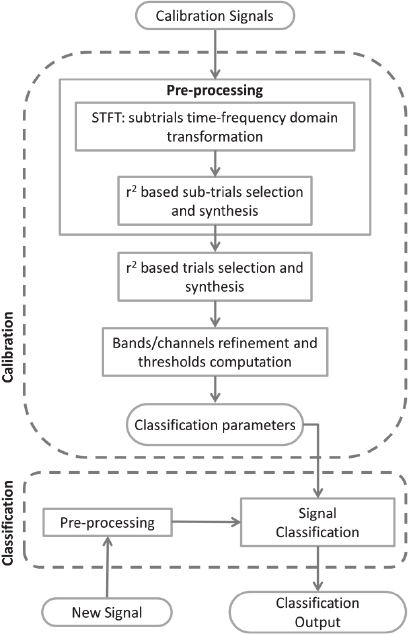 Calibration Signals

Calibration

Pre-processing

STFT: subtrials time-frequency domain transformation

$r^2$ based sub-trials selection and synthesis

$r^2$ based trials selection and synthesis

Bands/channels refinement and thresholds computation

Classification parameters

Classification

Pre-processing

Signal Classification

New Signal

Classification Output